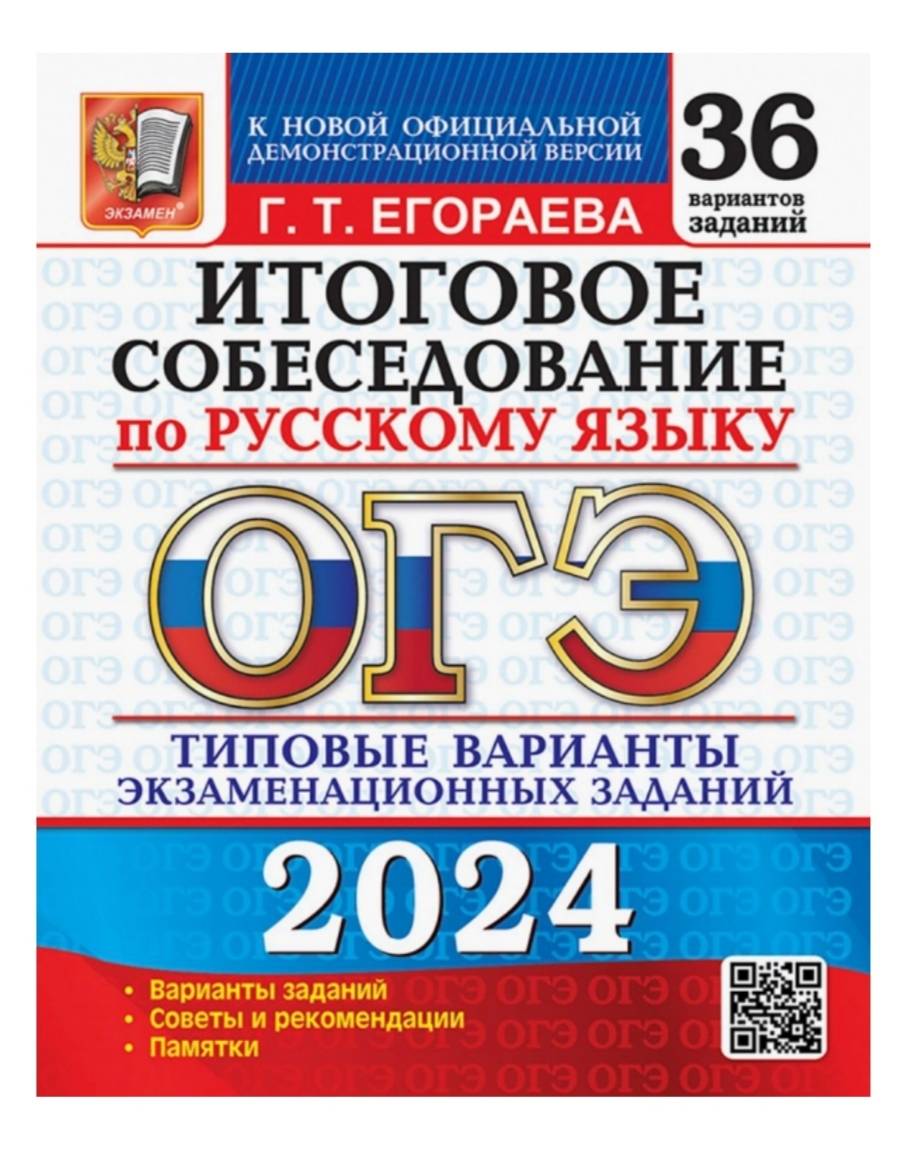 ЭКЗАМЕН®

К НОВОЙ ОФИЦИАЛЬНОЙ ДЕМОНСТРАЦИОННОЙ ВЕРСИИ

36 вариантов заданий

Г. Т. ЕГОРАЕВА

ИТОГОВОЕ СОБЕСЕДОВАНИЕ по РУССКОМУ ЯЗЫКУ

ОГЭ

ТИПОВЫЕ ВАРИАНТЫ ЭКЗАМЕНАЦИОННЫХ ЗАДАНИЙ

2024

• Варианты заданий
• Советы и рекомендации
• Памятки